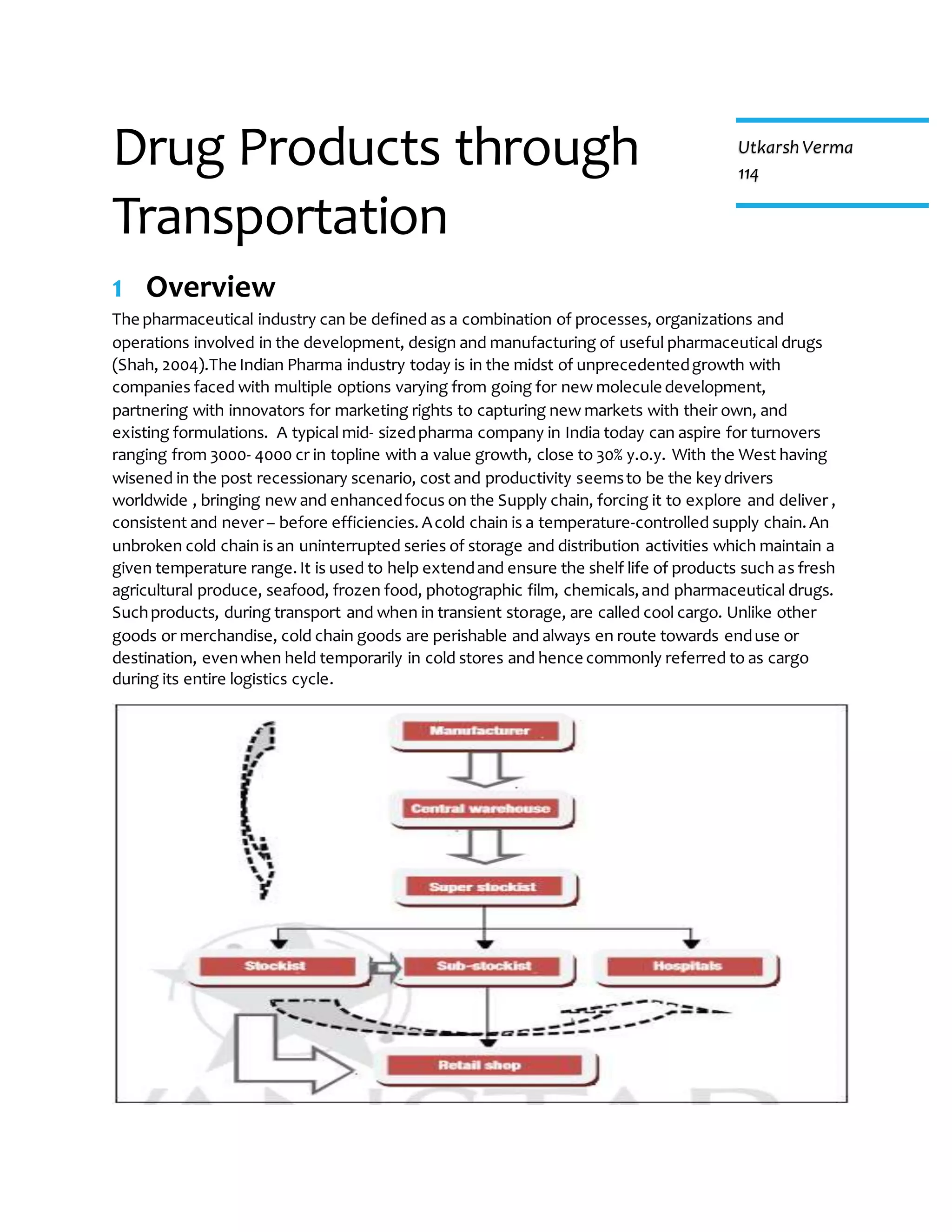 Drug Products through Transportation

Utkarsh Verma
114

1 Overview

The pharmaceutical industry can be defined as a combination of processes, organizations and operations involved in the development, design and manufacturing of useful pharmaceutical drugs (Shah, 2004).The Indian Pharma industry today is in the midst of unprecedented growth with companies faced with multiple options varying from going for new molecule development, partnering with innovators for marketing rights to capturing new markets with their own, and existing formulations. A typical mid- sized pharma company in India today can aspire for turnovers ranging from 3000- 4000 cr in topline with a value growth, close to 30% y.o.y. With the West having wisened in the post recessionary scenario, cost and productivity seems to be the key drivers worldwide , bringing new and enhanced focus on the Supply chain, forcing it to explore and deliver , consistent and never – before efficiencies. A cold chain is a temperature-controlled supply chain. An unbroken cold chain is an uninterrupted series of storage and distribution activities which maintain a given temperature range. It is used to help extend and ensure the shelf life of products such as fresh agricultural produce, seafood, frozen food, photographic film, chemicals, and pharmaceutical drugs. Such products, during transport and when in transient storage, are called cool cargo. Unlike other goods or merchandise, cold chain goods are perishable and always en route towards end use or destination, even when held temporarily in cold stores and hence commonly referred to as cargo during its entire logistics cycle.

Manufacturer
Central warehouse
Super stockist
Stockist
Sub-stockist
Hospitals
Retail shop